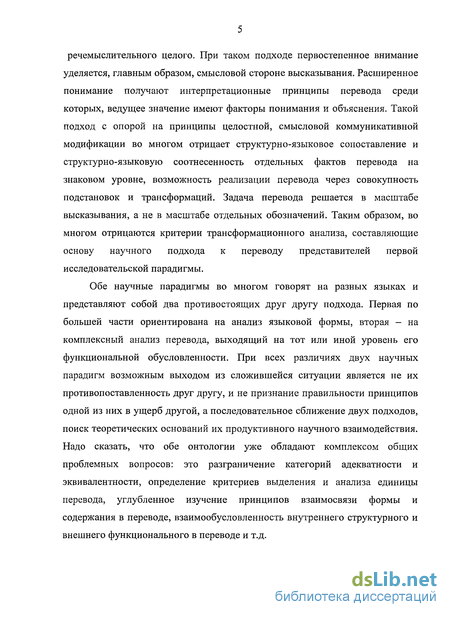 5

речемыслительного целого. При таком подходе первостепенное внимание уделяется, главным образом, смысловой стороне высказывания. Расширенное понимание получают интерпретационные принципы перевода среди которых, ведущее значение имеют факторы понимания и объяснения. Такой подход с опорой на принципы целостной, смысловой коммуникативной модификации во многом отрицает структурно-языковое сопоставление и структурно-языковую соотнесенность отдельных фактов перевода на знаковом уровне, возможность реализации перевода через совокупность подстановок и трансформаций. Задача перевода решается в масштабе высказывания, а не в масштабе отдельных обозначений. Таким образом, во многом отрицаются критерии трансформационного анализа, составляющие основу научного подхода к переводу представителей первой исследовательской парадигмы.

Обе научные парадигмы во многом говорят на разных языках и представляют собой два противостоящих друг другу подхода. Первая по большей части ориентирована на анализ языковой формы, вторая – на комплексный анализ перевода, выходящий на тот или иной уровень его функциональной обусловленности. При всех различиях двух научных парадигм возможным выходом из сложившейся ситуации является не их противопоставленность друг другу, и не признание правильности принципов одной из них в ущерб другой, а последовательное сближение двух подходов, поиск теоретических оснований их продуктивного научного взаимодействия. Надо сказать, что обе онтологии уже обладают комплексом общих проблемных вопросов: это разграничение категорий адекватности и эквивалентности, определение критериев выделения и анализа единицы перевода, углубленное изучение принципов взаимосвязи формы и содержания в переводе, взаимообусловленность внутреннего структурного и внешнего функционального в переводе и т.д.

dsLib.net
библиотека диссертаций